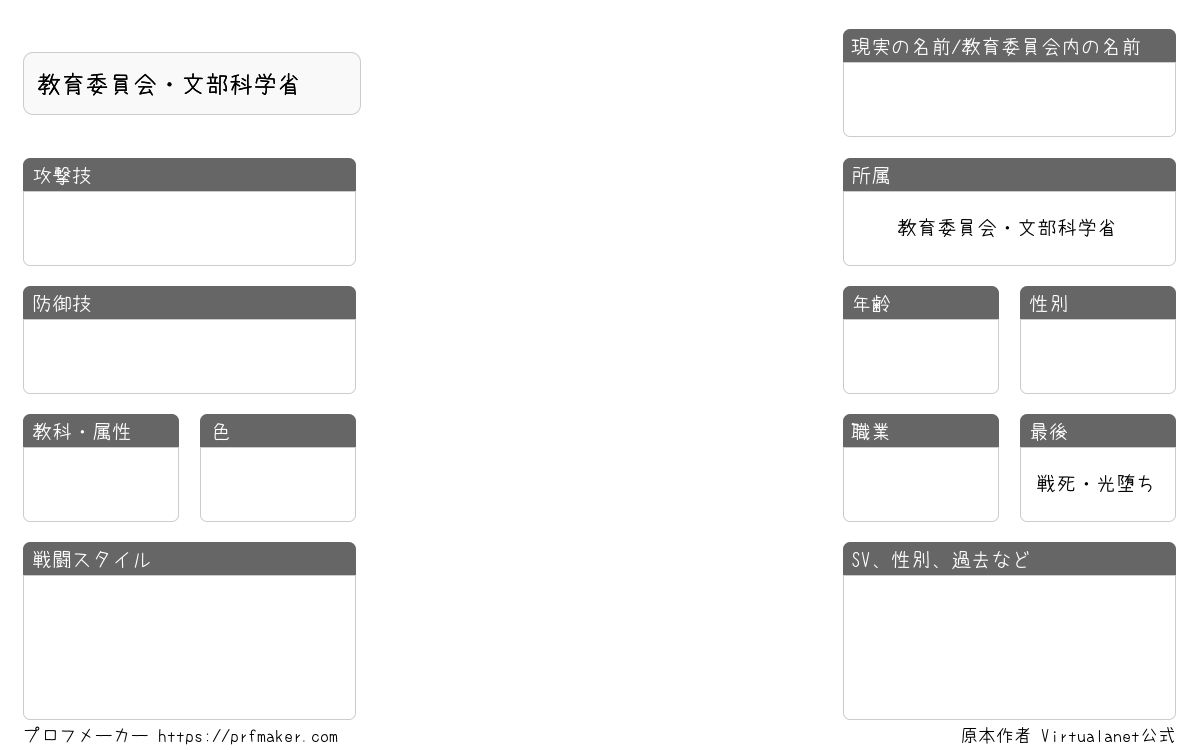 教育委員会・文部科学省

攻撃技

防御技

教科・属性

色

戦闘スタイル

現実の名前/教育委員会内の名前

所属

教育委員会・文部科学省

年齢

性別

職業

最後

戦死・光堕ち

SV、性別、過去など

プロフメーカー https://prfmaker.com

原本作者 Virtualanet公式